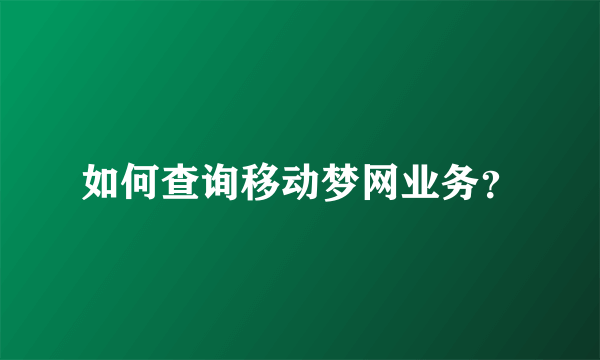 如何查询移动梦网业务?